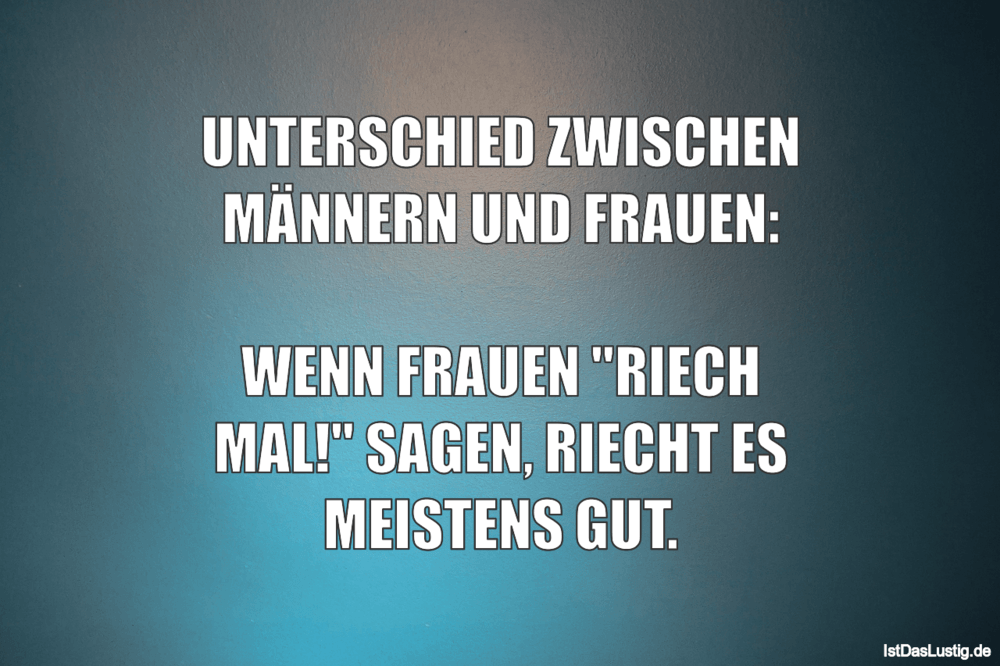 UNTERSCHIED ZWISCHEN MÄNNERN UND FRAUEN:

WENN FRAUEN "RIECH MAL!" SAGEN, RIECHT ES MEISTENS GUT.

IstDasLustig.de